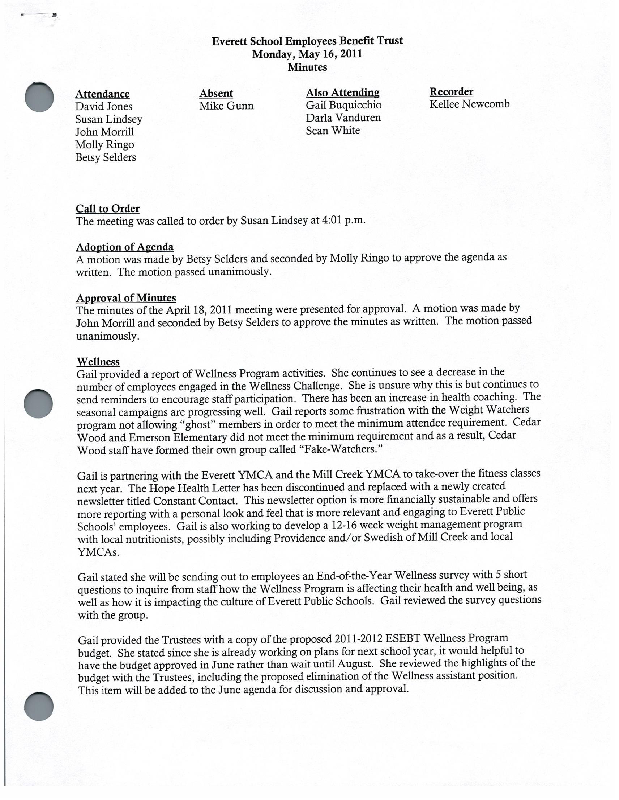 Everett School Employees Benefit Trust
Monday, May 16, 2011
Minutes

Attendance
David Jones
Susan Lindsey
John Morrill
Molly Ringo
Betsy Selders

Absent
Mike Gunn

Also Attending
Gail Buquicchio
Darla Vanduren
Sean White

Recorder
Kellee Newcomb

Call to Order
The meeting was called to order by Susan Lindsey at 4:01 p.m.

Adoption of Agenda
A motion was made by Betsy Selders and seconded by Molly Ringo to approve the agenda as written. The motion passed unanimously.

Approval of Minutes
The minutes of the April 18, 2011 meeting were presented for approval. A motion was made by John Morrill and seconded by Betsy Selders to approve the minutes as written. The motion passed unanimously.

Wellness
Gail provided a report of Wellness Program activities. She continues to see a decrease in the number of employees engaged in the Wellness Challenge. She is unsure why this is but continues to send reminders to encourage staff participation. There has been an increase in health coaching. The seasonal campaigns are progressing well. Gail reports some frustration with the Weight Watchers program not allowing "ghost" members in order to meet the minimum attendee requirement. Cedar Wood and Emerson Elementary did not meet the minimum requirement and as a result, Cedar Wood staff have formed their own group called "Fake-Watchers."

Gail is partnering with the Everett YMCA and the Mill Creek YMCA to take-over the fitness classes next year. The Hope Health Letter has been discontinued and replaced with a newly created newsletter titled Constant Contact. This newsletter option is more financially sustainable and offers more reporting with a personal look and feel that is more relevant and engaging to Everett Public Schools' employees. Gail is also working to develop a 12-16 week weight management program with local nutritionists, possibly including Providence and/or Swedish of Mill Creek and local YMCAs.

Gail stated she will be sending out to employees an End-of-the-Year Wellness survey with 5 short questions to inquire from staff how the Wellness Program is affecting their health and well being, as well as how it is impacting the culture of Everett Public Schools. Gail reviewed the survey questions with the group.

Gail provided the Trustees with a copy of the proposed 2011-2012 ESEBT Wellness Program budget. She stated since she is already working on plans for next school year, it would helpful to have the budget approved in June rather than wait until August. She reviewed the highlights of the budget with the Trustees, including the proposed elimination of the Wellness assistant position. This item will be added to the June agenda for discussion and approval.